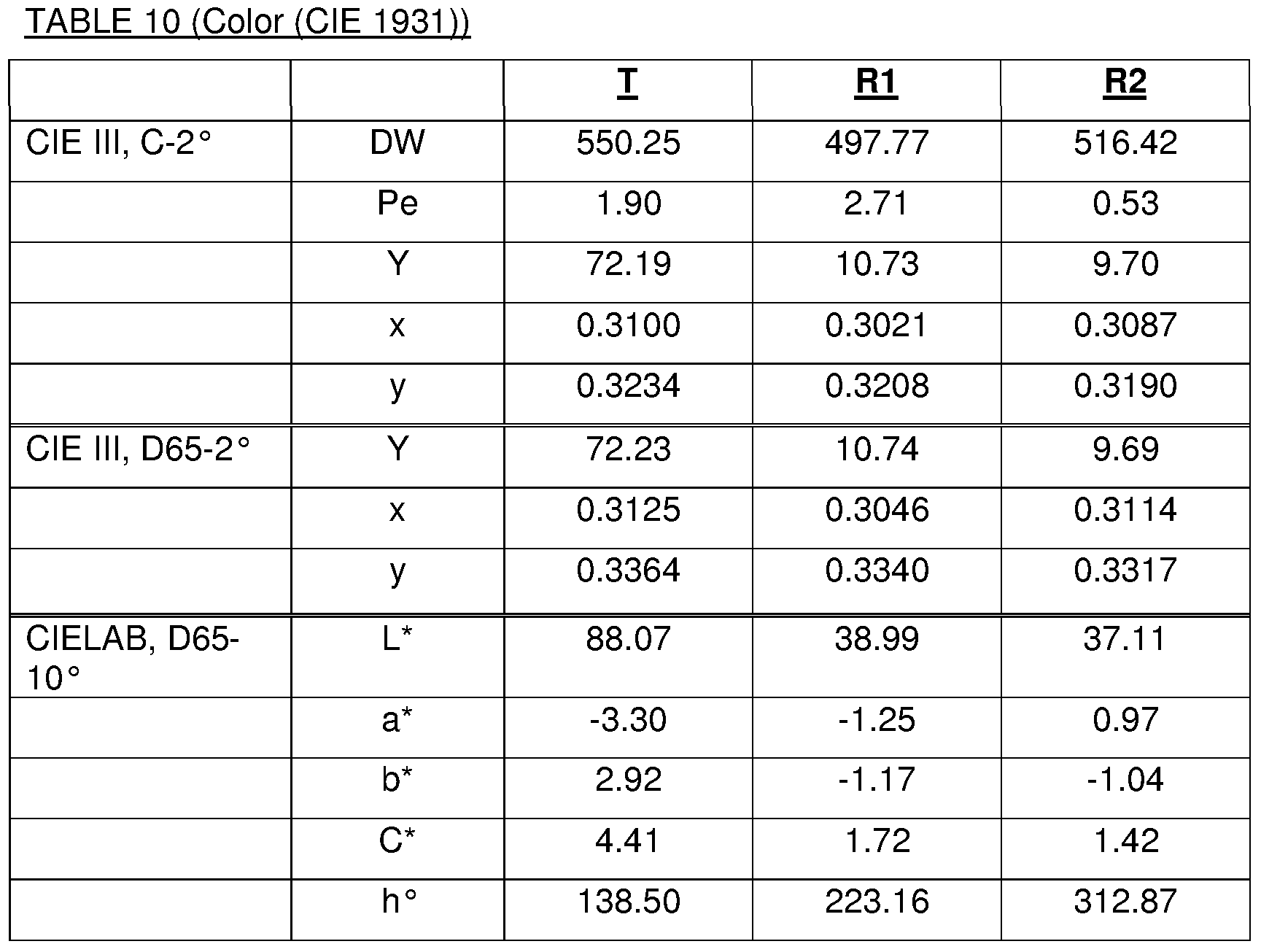 TABLE 10 (Color (CIE 1931))

| | | T | R1 | R2 |
|---|---|---|---|---|
| CIE III, C-2° | DW | 550.25 | 497.77 | 516.42 |
| | Pe | 1.90 | 2.71 | 0.53 |
| | Y | 72.19 | 10.73 | 9.70 |
| | x | 0.3100 | 0.3021 | 0.3087 |
| | y | 0.3234 | 0.3208 | 0.3190 |
| CIE III, D65-2° | Y | 72.23 | 10.74 | 9.69 |
| | x | 0.3125 | 0.3046 | 0.3114 |
| | y | 0.3364 | 0.3340 | 0.3317 |
| CIELAB, D65-10° | L* | 88.07 | 38.99 | 37.11 |
| | a* | -3.30 | -1.25 | 0.97 |
| | b* | 2.92 | -1.17 | -1.04 |
| | C* | 4.41 | 1.72 | 1.42 |
| | h° | 138.50 | 223.16 | 312.87 |